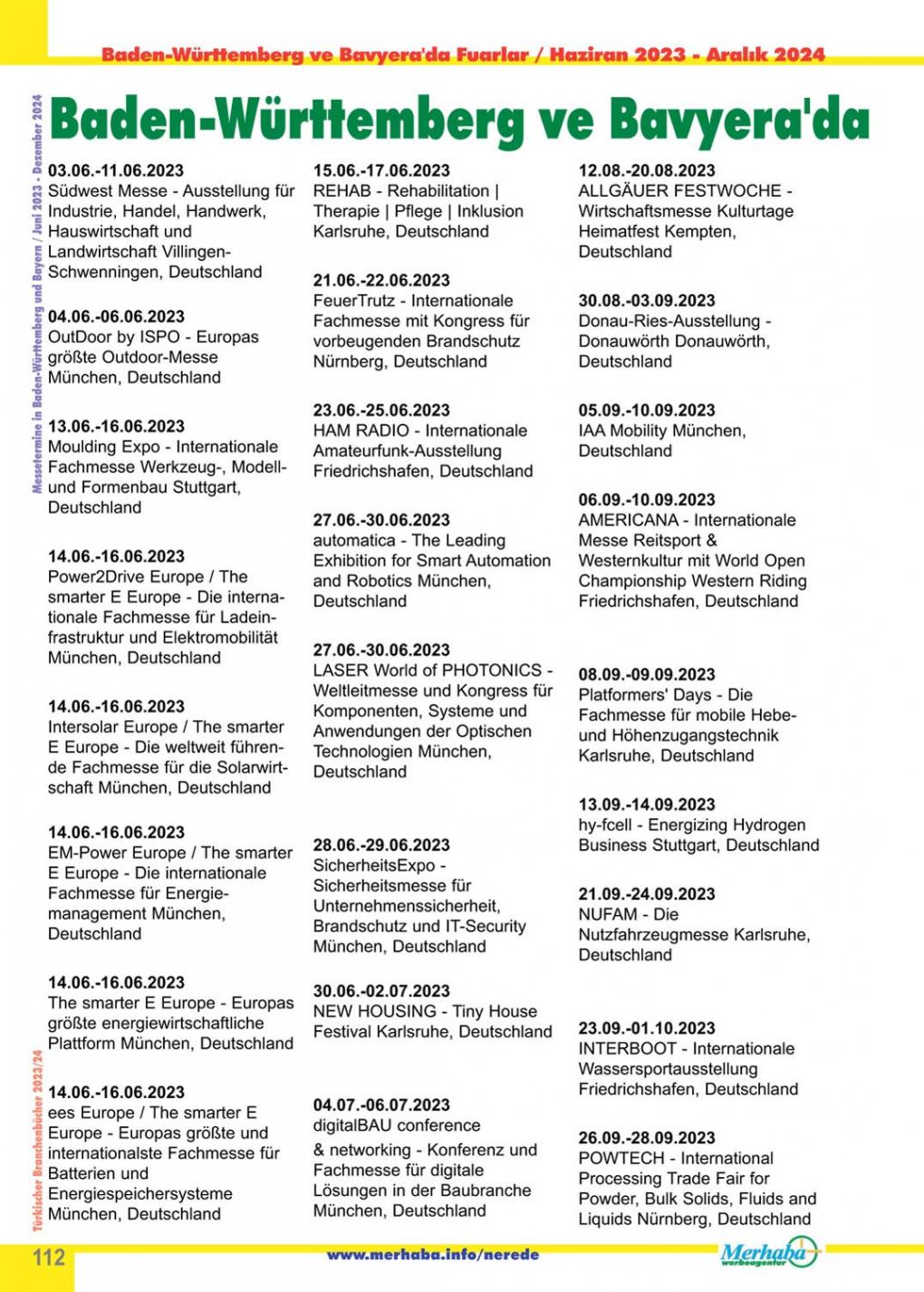 Baden-Württemberg ve Bavyera'da Fuarlar / Haziran 2023 - Aralık 2024

Messetermine in Baden-Württemberg und Bayern / Juni 2023 - Dezember 2024

Baden-Württemberg ve Bavyera'da

03.06.-11.06.2023
Südwest Messe - Ausstellung für Industrie, Handel, Handwerk, Hauswirtschaft und Landwirtschaft Villingen-Schwenningen, Deutschland

04.06.-06.06.2023
OutDoor by ISPO - Europas größte Outdoor-Messe München, Deutschland

13.06.-16.06.2023
Moulding Expo - Internationale Fachmesse Werkzeug-, Modell- und Formenbau Stuttgart, Deutschland

14.06.-16.06.2023
Power2Drive Europe / The smarter E Europe - Die internationale Fachmesse für Ladeinfrastruktur und Elektromobilität München, Deutschland

14.06.-16.06.2023
Intersolar Europe / The smarter E Europe - Die weltweit führende Fachmesse für die Solarwirtschaft München, Deutschland

14.06.-16.06.2023
EM-Power Europe / The smarter E Europe - Die internationale Fachmesse für Energiemanagement München, Deutschland

14.06.-16.06.2023
The smarter E Europe - Europas größte energiewirtschaftliche Plattform München, Deutschland

14.06.-16.06.2023
ees Europe / The smarter E Europe - Europas größte und internationalste Fachmesse für Batterien und Energiespeichersysteme München, Deutschland

15.06.-17.06.2023
REHAB - Rehabilitation | Therapie | Pflege | Inklusion Karlsruhe, Deutschland

21.06.-22.06.2023
FeuerTrutz - Internationale Fachmesse mit Kongress für vorbeugenden Brandschutz Nürnberg, Deutschland

23.06.-25.06.2023
HAM RADIO - Internationale Amateurfunk-Ausstellung Friedrichshafen, Deutschland

27.06.-30.06.2023
automatica - The Leading Exhibition for Smart Automation and Robotics München, Deutschland

27.06.-30.06.2023
LASER World of PHOTONICS - Weltleitmesse und Kongress für Komponenten, Systeme und Anwendungen der Optischen Technologien München, Deutschland

28.06.-29.06.2023
SicherheitsExpo - Sicherheitsmesse für Unternehmenssicherheit, Brandschutz und IT-Security München, Deutschland

30.06.-02.07.2023
NEW HOUSING - Tiny House Festival Karlsruhe, Deutschland

04.07.-06.07.2023
digitalBAU conference & networking - Konferenz und Fachmesse für digitale Lösungen in der Baubranche München, Deutschland

12.08.-20.08.2023
ALLGÄUER FESTWOCHE - Wirtschaftsmesse Kulturtage Heimatfest Kempten, Deutschland

30.08.-03.09.2023
Donau-Ries-Ausstellung - Donauwörth Donauwörth, Deutschland

05.09.-10.09.2023
IAA Mobility München, Deutschland

06.09.-10.09.2023
AMERICANA - Internationale Messe Reitsport & Westernkultur mit World Open Championship Western Riding Friedrichshafen, Deutschland

08.09.-09.09.2023
Platformers' Days - Die Fachmesse für mobile Hebe- und Höhenzugangstechnik Karlsruhe, Deutschland

13.09.-14.09.2023
hy-fcell - Energizing Hydrogen Business Stuttgart, Deutschland

21.09.-24.09.2023
NUFAM - Die Nutzfahrzeugmesse Karlsruhe, Deutschland

23.09.-01.10.2023
INTERBOOT - Internationale Wassersportausstellung Friedrichshafen, Deutschland

26.09.-28.09.2023
POWTECH - International Processing Trade Fair for Powder, Bulk Solids, Fluids and Liquids Nürnberg, Deutschland

Türkischer Branchenbücher 2023/24

112
www.merhaba.info/nerede
Merhaba werbeagentur